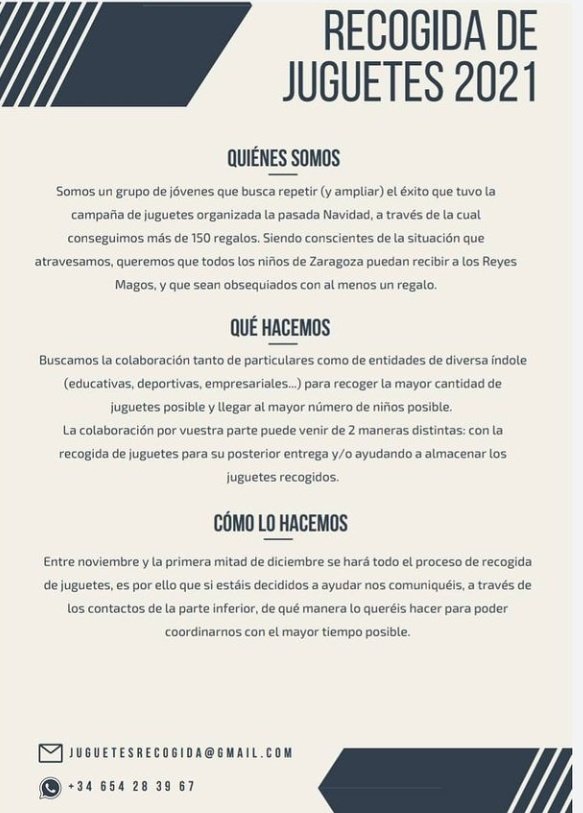 RECOGIDA DE JUGUETES 2021

QUIÉNES SOMOS

Somos un grupo de jóvenes que busca repetir (y ampliar) el éxito que tuvo la campaña de juguetes organizada la pasada Navidad, a través de la cual conseguimos más de 150 regalos. Siendo conscientes de la situación que atravesamos, queremos que todos los niños de Zaragoza puedan recibir a los Reyes Magos, y que sean obsequiados con al menos un regalo.

QUÉ HACEMOS

Buscamos la colaboración tanto de particulares como de entidades de diversa índole (educativas, deportivas, empresariales...) para recoger la mayor cantidad de juguetes posible y llegar al mayor número de niños posible.
La colaboración por vuestra parte puede venir de 2 maneras distintas: con la recogida de juguetes para su posterior entrega y/o ayudando a almacenar los juguetes recogidos.

CÓMO LO HACEMOS

Entre noviembre y la primera mitad de diciembre se hará todo el proceso de recogida de juguetes, es por ello que si estáis decididos a ayudar nos comuniquéis, a través de los contactos de la parte inferior, de qué manera lo queréis hacer para poder coordinarnos con el mayor tiempo posible.

JUGUETESRECOGIDA@GMAIL.COM

+34 654 28 39 67